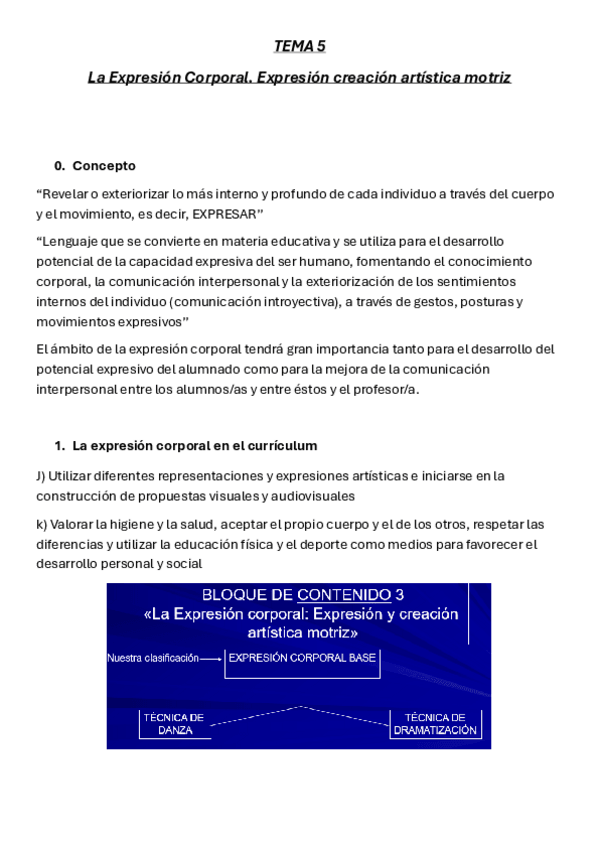 TEMA 5

La Expresión Corporal. Expresión creación artística motriz

0. Concepto

“Revelar o exteriorizar lo más interno y profundo de cada individuo a través del cuerpo y el movimiento, es decir, EXPRESAR”

“Lenguaje que se convierte en materia educativa y se utiliza para el desarrollo potencial de la capacidad expresiva del ser humano, fomentando el conocimiento corporal, la comunicación interpersonal y la exteriorización de los sentimientos internos del individuo (comunicación introyectiva), a través de gestos, posturas y movimientos expresivos”

El ámbito de la expresión corporal tendrá gran importancia tanto para el desarrollo del potencial expresivo del alumnado como para la mejora de la comunicación interpersonal entre los alumnos/as y entre éstos y el profesor/a.

1. La expresión corporal en el currículum

J) Utilizar diferentes representaciones y expresiones artísticas e iniciarse en la construcción de propuestas visuales y audiovisuales

k) Valorar la higiene y la salud, aceptar el propio cuerpo y el de los otros, respetar las diferencias y utilizar la educación física y el deporte como medios para favorecer el desarrollo personal y social

BLOQUE DE CONTENIDO 3
«La Expresión corporal: Expresión y creación artística motriz»

Nuestra clasificación

EXPRESIÓN CORPORAL BASE

TÉCNICA DE DANZA

TÉCNICA DE DRAMATIZACIÓN